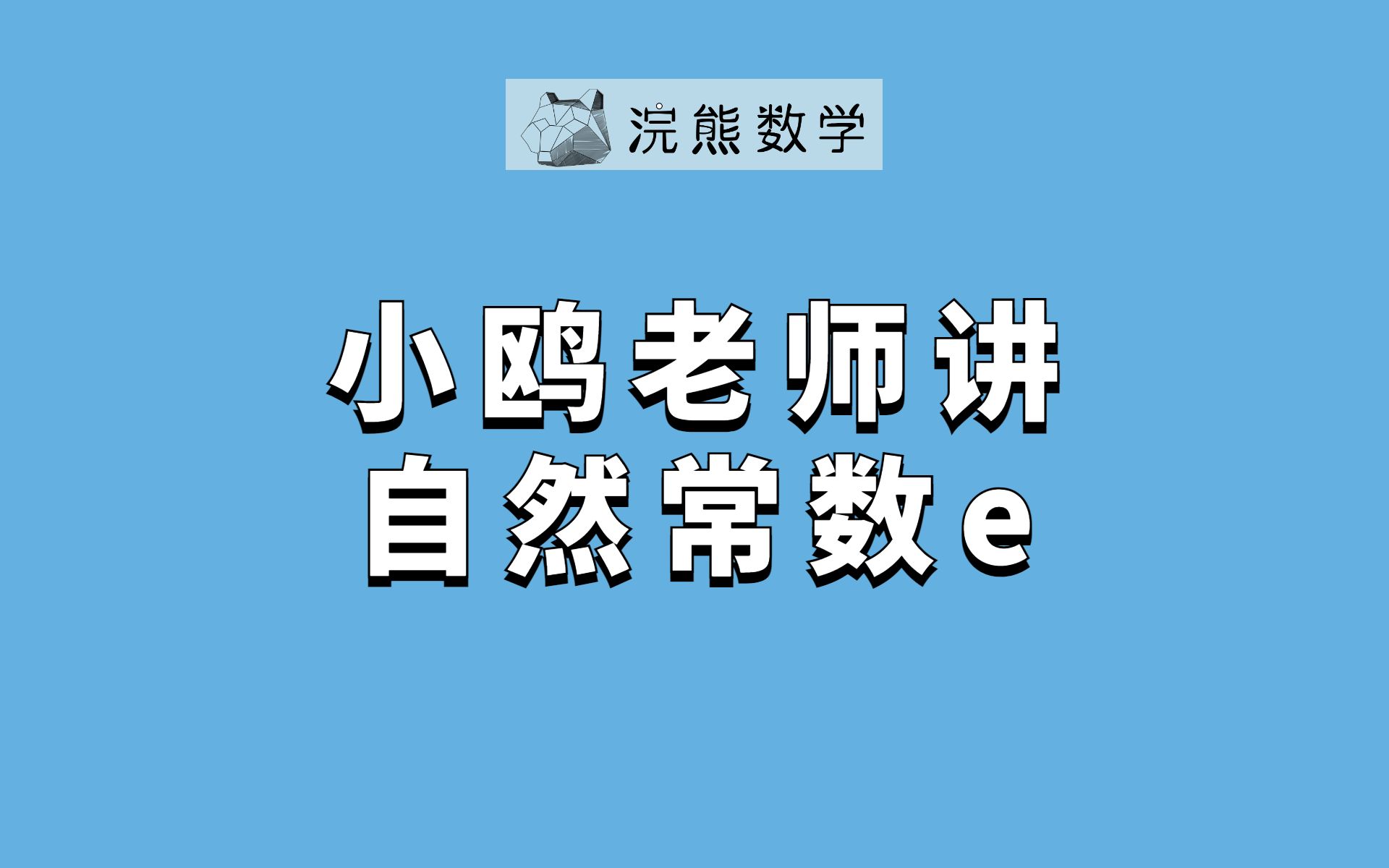 浣熊数学

小鸥老师讲
自然常数e